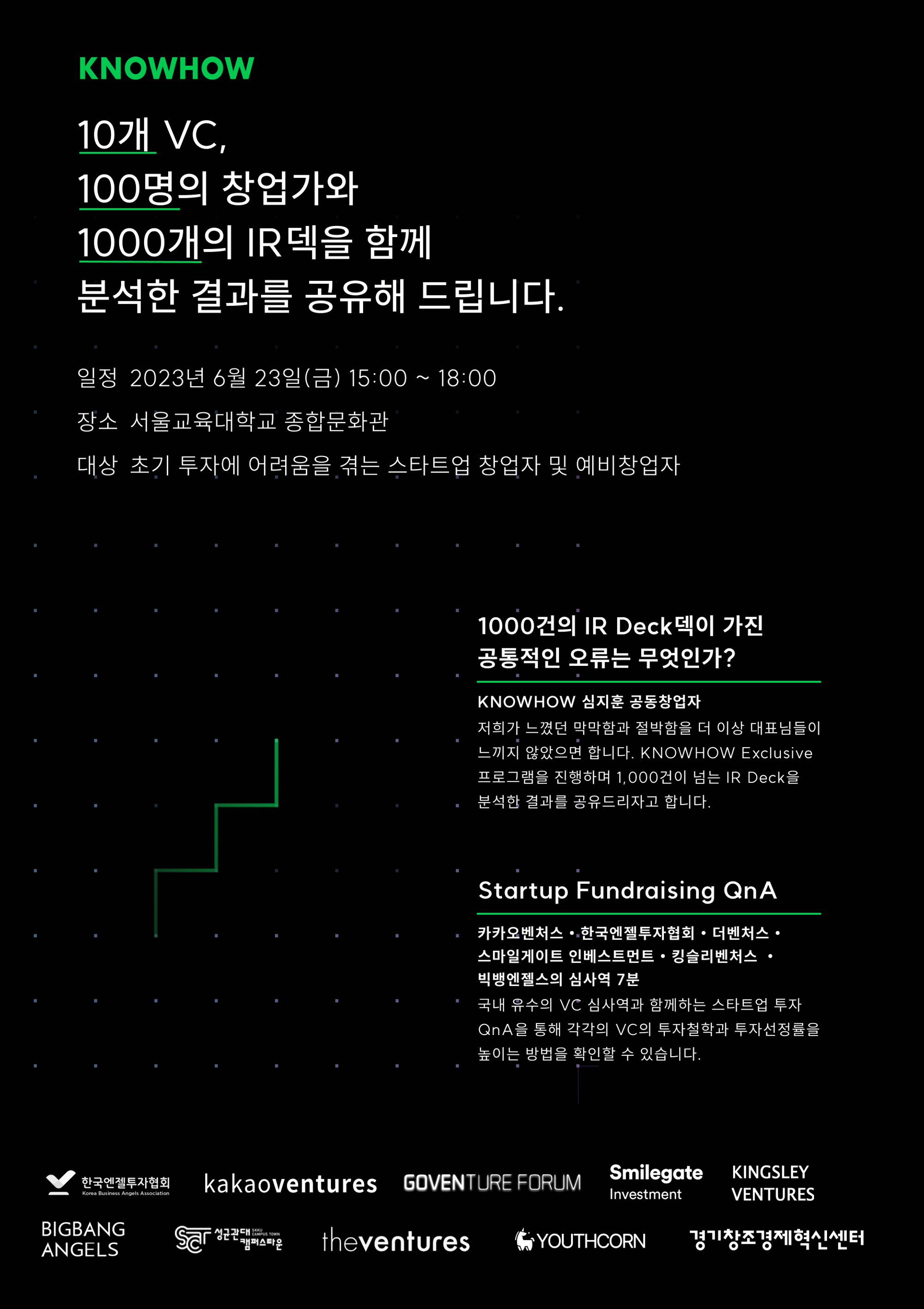 KNOWHOW

10개 VC,
100명의 창업가와
1000개의 IR덱을 함께
분석한 결과를 공유해 드립니다.

일정 2023년 6월 23일(금) 15:00 ~ 18:00

장소 서울교육대학교 종합문화관

대상 초기 투자에 어려움을 겪는 스타트업 창업자 및 예비창업자

1000건의 IR Deck덱이 가진
공통적인 오류는 무엇인가?

KNOWHOW 심지훈 공동창업자

저희가 느꼈던 막막함과 절박함을 더 이상 대표님들이 느끼지 않았으면 합니다. KNOWHOW Exclusive 프로그램을 진행하며 1,000건이 넘는 IR Deck을 분석한 결과를 공유드리자고 합니다.

Startup Fundraising QnA

카카오벤처스 • 한국엔젤투자협회 • 더벤처스 •
스마일게이트 인베스트먼트 • 킹슬리벤처스 •
빅뱅엔젤스의 심사역 7분

국내 유수의 VC 심사역과 함께하는 스타트업 투자 QnA을 통해 각각의 VC의 투자철학과 투자선정률을 높이는 방법을 확인할 수 있습니다.

한국엔젤투자협회
Korea Business Angels Association
kakaoventures
GOVENTURE FORUM
Smilegate
Investment
KINGSLEY
VENTURES
BIGBANG
ANGELS
성균관대 캠퍼스타운
theventures
YOUTHCORN
경기창조경제혁신센터